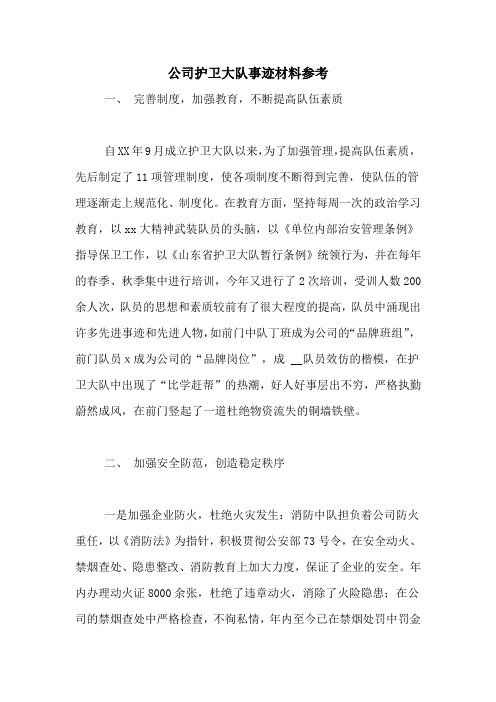 公司护卫大队事迹材料参考

一、 完善制度，加强教育，不断提高队伍素质

自XX年9月成立护卫大队以来，为了加强管理，提高队伍素质，先后制定了11项管理制度，使各项制度不断得到完善，使队伍的管理逐渐走上规范化、制度化。在教育方面，坚持每周一次的政治学习教育，以xx大精神武装队员的头脑，以《单位内部治安管理条例》指导保卫工作，以《山东省护卫大队暂行条例》统领行为，并在每年的春季、秋季集中进行培训，今年又进行了2次培训，受训人数200余人次，队员的思想和素质较前有了很大程度的提高，队员中涌现出许多先进事迹和先进人物，如前门中队丁班成为公司的“品牌班组”，前门队员x成为公司的“品牌岗位”，成 __队员效仿的楷模，在护卫大队中出现了“比学赶帮”的热潮，好人好事层出不穷，严格执勤蔚然成风，在前门竖起了一道杜绝物资流失的铜墙铁壁。

二、 加强安全防范，创造稳定秩序

一是加强企业防火，杜绝火灾发生：消防中队担负着公司防火重任，以《消防法》为指针，积极贯彻公安部73号令，在安全动火、禁烟查处、隐患整改、消防教育上加大力度，保证了企业的安全。年内办理动火证8000余张，杜绝了违章动火，消除了火险隐患；在公司的禁烟查处中严格检查，不徇私情，年内至今已在禁烟处罚中罚金